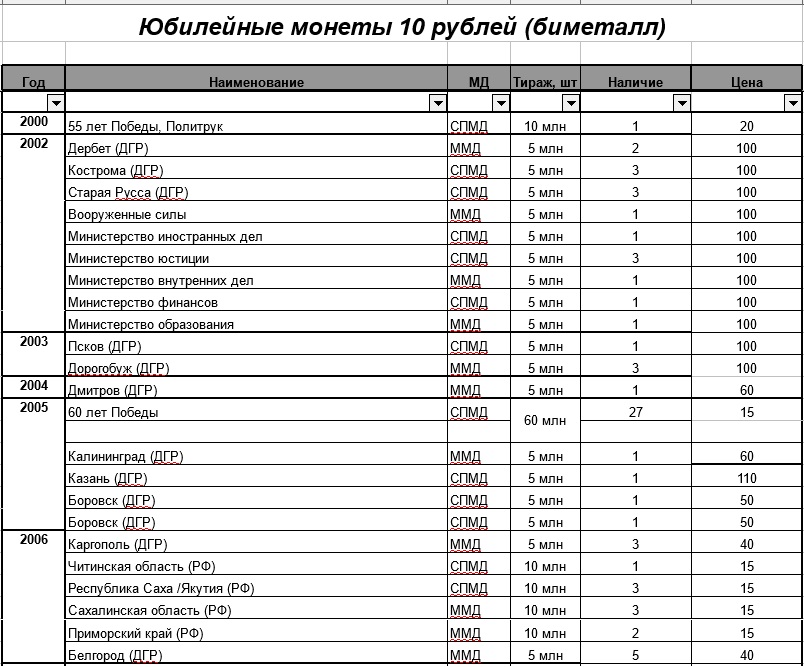 Юбилейные монеты 10 рублей (биметалл)

| Год | Наименование | МД | Тираж, шт | Наличие | Цена |
|---|---|---|---|---|---|
| 2000 | 55 лет Победы, Политрук | СПМД | 10 млн | 1 | 20 |
| 2002 | Дербет (ДГР) | ММД | 5 млн | 2 | 100 |
| | Кострома (ДГР) | СПМД | 5 млн | 3 | 100 |
| | Старая Русса (ДГР) | СПМД | 5 млн | 3 | 100 |
| | Вооруженные силы | ММД | 5 млн | 1 | 100 |
| | Министерство иностранных дел | СПМД | 5 млн | 1 | 100 |
| | Министерство юстиции | СПМД | 5 млн | 3 | 100 |
| | Министерство внутренних дел | ММД | 5 млн | 1 | 100 |
| | Министерство финансов | СПМД | 5 млн | 1 | 100 |
| | Министерство образования | ММД | 5 млн | 1 | 100 |
| 2003 | Псков (ДГР) | СПМД | 5 млн | 1 | 100 |
| | Дорогобуж (ДГР) | ММД | 5 млн | 3 | 100 |
| 2004 | Дмитров (ДГР) | ММД | 5 млн | 1 | 60 |
| 2005 | 60 лет Победы | СПМД | 60 млн | 27 | 15 |
| | | | | | |
| | Калининград (ДГР) | ММД | 5 млн | 1 | 60 |
| | Казань (ДГР) | СПМД | 5 млн | 1 | 110 |
| | Боровск (ДГР) | СПМД | 5 млн | 1 | 50 |
| | Боровск (ДГР) | СПМД | 5 млн | 1 | 50 |
| 2006 | Каргополь (ДГР) | ММД | 5 млн | 3 | 40 |
| | Читинская область (РФ) | СПМД | 10 млн | 1 | 15 |
| | Республика Саха /Якутия (РФ) | СПМД | 10 млн | 3 | 15 |
| | Сахалинская область (РФ) | ММД | 10 млн | 3 | 15 |
| | Приморский край (РФ) | ММД | 10 млн | 2 | 15 |
| | Белгород (ДГР) | ММД | 5 млн | 5 | 40 |